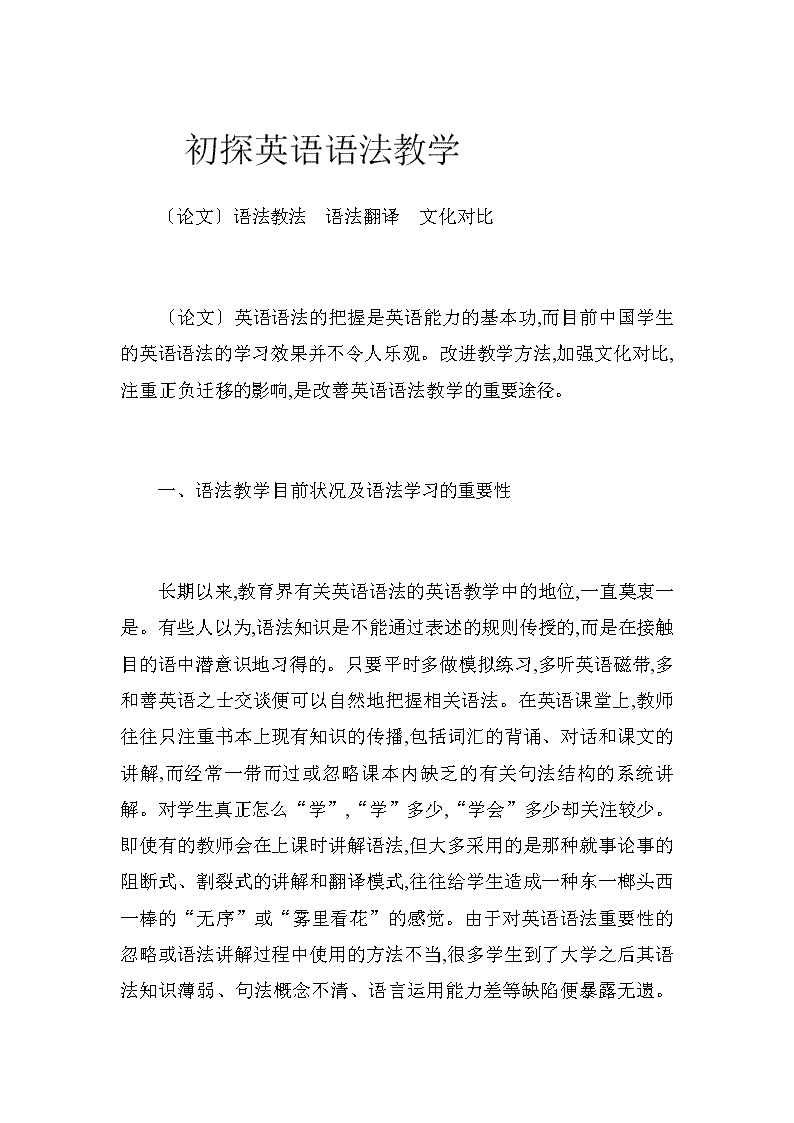 初探英语语法教学

〔论文〕语法教法　语法翻译　文化对比

〔论文〕英语语法的把握是英语能力的基本功,而目前中国学生的英语语法的学习效果并不令人乐观。改进教学方法,加强文化对比,注重正负迁移的影响,是改善英语语法教学的重要途径。

一、语法教学目前状况及语法学习的重要性

长期以来,教育界有关英语语法的英语教学中的地位,一直莫衷一是。有些人以为,语法知识是不能通过表述的规则传授的,而是在接触目的语中潜意识地习得的。只要平时多做模拟练习,多听英语磁带,多和善英语之士交谈便可以自然地把握相关语法。在英语课堂上,教师往往只注重书本上现有知识的传播,包括词汇的背诵、对话和课文的讲解,而经常一带而过或忽略课本内缺乏的有关句法结构的系统讲解。对学生真正怎么“学”,“学”多少,“学会”多少却关注较少。即使有的教师会在上课时讲解语法,但大多采用的是那种就事论事的阻断式、割裂式的讲解和翻译模式,往往给学生造成一种东一榔头西一棒的“无序”或“雾里看花”的感觉。由于对英语语法重要性的忽略或语法讲解过程中使用的方法不当,很多学生到了大学之后其语法知识薄弱、句法概念不清、语言运用能力差等缺陷便暴露无遗。